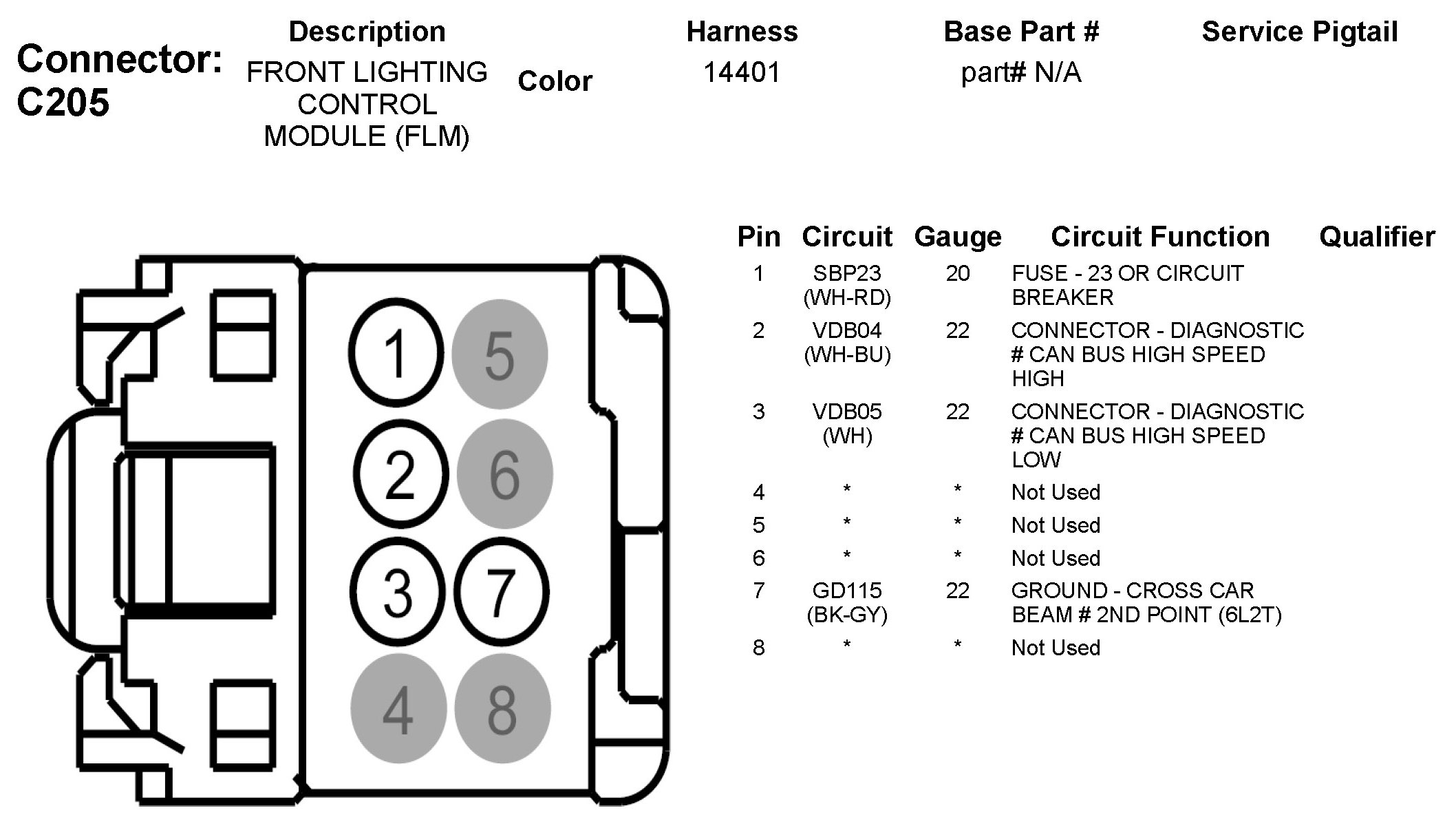 Connector: C205

| Description | Color | Harness | Base Part # | Service Pigtail |
|---|---|---|---|---|
| FRONT LIGHTING CONTROL MODULE (FLM) | | 14401 | part# N/A | |

1 5
2 6
3 7
4 8

| Pin | Circuit | Gauge | Circuit Function | Qualifier |
|---|---|---|---|---|
| 1 | SBP23 (WH-RD) | 20 | FUSE - 23 OR CIRCUIT BREAKER | |
| 2 | VDB04 (WH-BU) | 22 | CONNECTOR - DIAGNOSTIC # CAN BUS HIGH SPEED HIGH | |
| 3 | VDB05 (WH) | 22 | CONNECTOR - DIAGNOSTIC # CAN BUS HIGH SPEED LOW | |
| 4 | * | * | Not Used | |
| 5 | * | * | Not Used | |
| 6 | * | * | Not Used | |
| 7 | GD115 (BK-GY) | 22 | GROUND - CROSS CAR BEAM # 2ND POINT (6L2T) | |
| 8 | * | * | Not Used | |